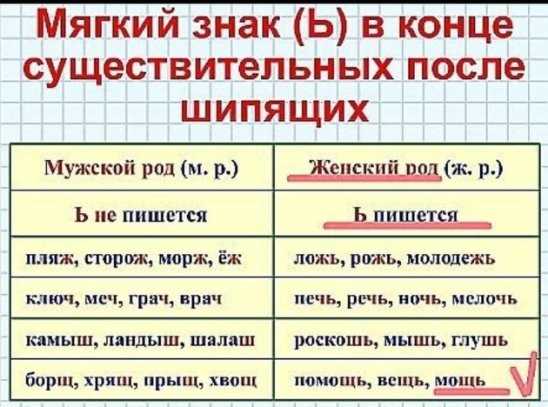 Мягкий знак (Ь) в конце существительных после шипящих

| Мужской род (м. р.) | Женский род (ж. р.) |
|---|---|
| Ь не пишется | Ь пишется |
| пляж, сторож, морж, ёж | ложь, рожь, молодежь |
| ключ, меч, грач, врач | печь, речь, ночь, мелочь |
| камыш, ландыш, шалаш | роскошь, мышь, глушь |
| борщ, хрящ, прыщ, хвощ | помощь, вещь, мощь |